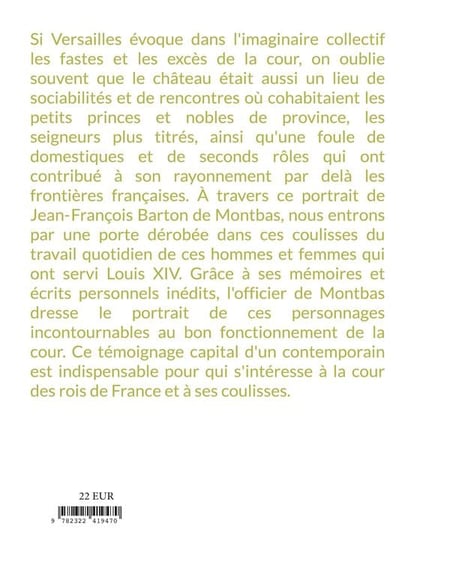 Si Versailles évoque dans l'imaginaire collectif les fastes et les excès de la cour, on oublie souvent que le château était aussi un lieu de sociabilités et de rencontres où cohabitaient les petits princes et nobles de province, les seigneurs plus titrés, ainsi qu'une foule de domestiques et de seconds rôles qui ont contribué à son rayonnement par delà les frontières françaises. À travers ce portrait de Jean-François Barton de Montbas, nous entrons par une porte dérobée dans ces coulisses du travail quotidien de ces hommes et femmes qui ont servi Louis XIV. Grâce à ses mémoires et écrits personnels inédits, l'officier de Montbas dresse le portrait de ces personnages incontournables au bon fonctionnement de la cour. Ce témoignage capital d'un contemporain est indispensable pour qui s'intéresse à la cour des rois de France et à ses coulisses.

22 EUR

9 782322 419470